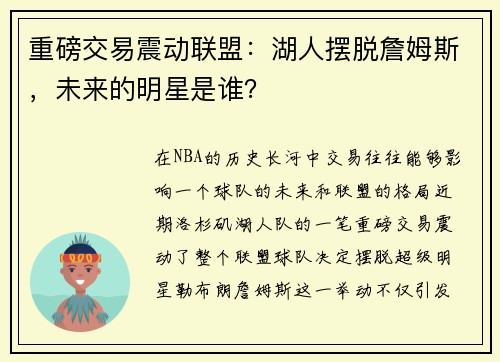 重磅交易震动联盟：湖人摆脱詹姆斯，未来的明星是谁？

在NBA的历史长河中交易往往能够影响一个球队的未来和联盟的格局近期洛杉矶湖人队的一笔重磅交易震动了整个联盟球队决定摆脱超级明星勒布朗詹姆斯这一举动不仅引发